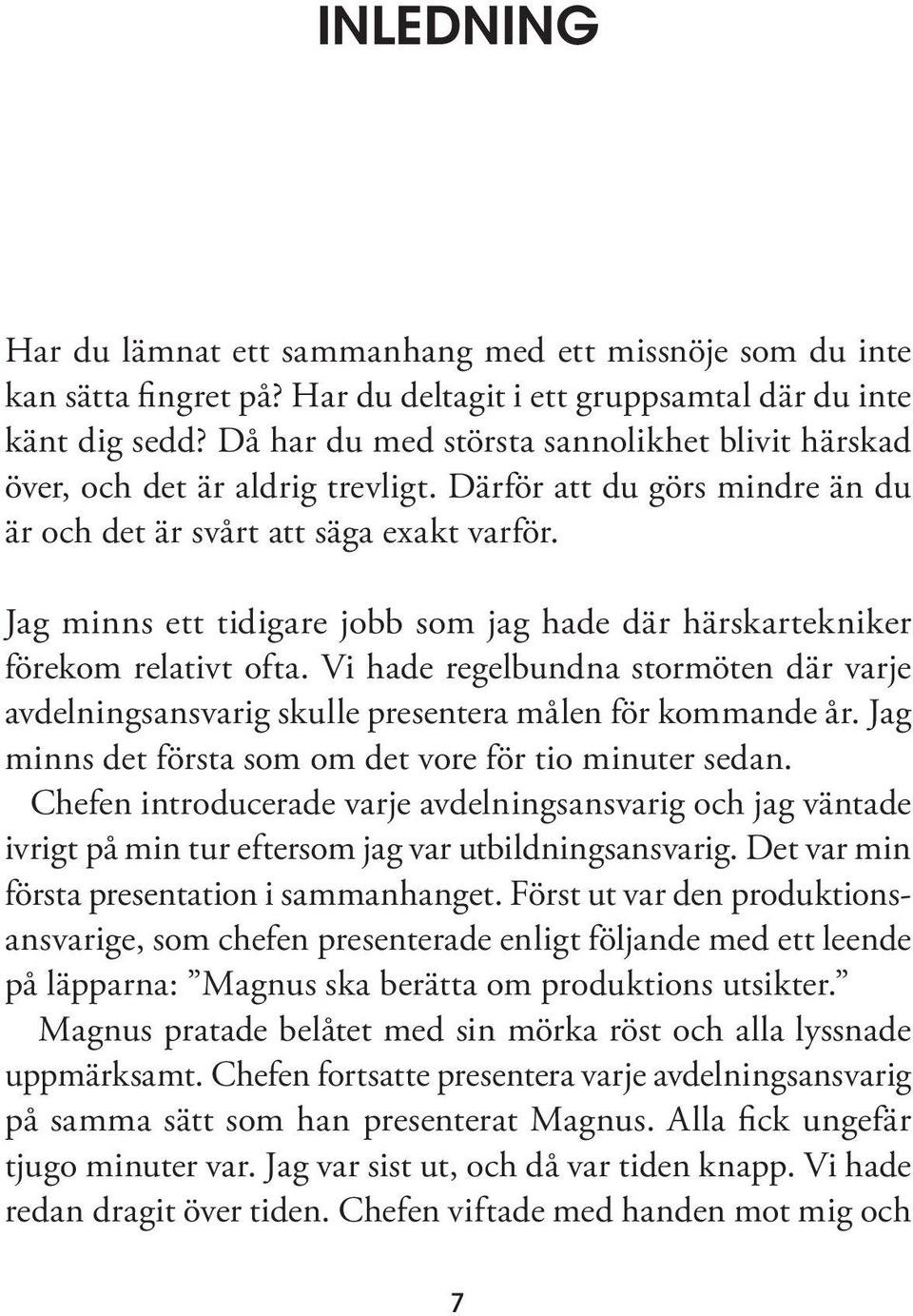 INLEDNING

Har du lämnat ett sammanhang med ett missnöje som du inte kan sätta fingret på? Har du deltagit i ett gruppsamtal där du inte känt dig sedd? Då har du med största sannolikhet blivit härskad över, och det är aldrig trevligt. Därför att du görs mindre än du är och det är svårt att säga exakt varför.

Jag minns ett tidigare jobb som jag hade där härskartekniker förekom relativt ofta. Vi hade regelbundna stormöten där varje avdelningsansvarig skulle presentera målen för kommande år. Jag minns det första som om det vore för tio minuter sedan.

Chefen introducerade varje avdelningsansvarig och jag väntade ivrigt på min tur eftersom jag var utbildningsansvarig. Det var min första presentation i sammanhanget. Först ut var den produktionsansvarige, som chefen presenterade enligt följande med ett leende på läpparna: ”Magnus ska berätta om produktions utsikter.”

Magnus pratade belåtet med sin mörka röst och alla lyssnade uppmärksamt. Chefen fortsatte presentera varje avdelningsansvarig på samma sätt som han presenterat Magnus. Alla fick ungefär tjugo minuter var. Jag var sist ut, och då var tiden knapp. Vi hade redan dragit över tiden. Chefen viftade med handen mot mig och

7